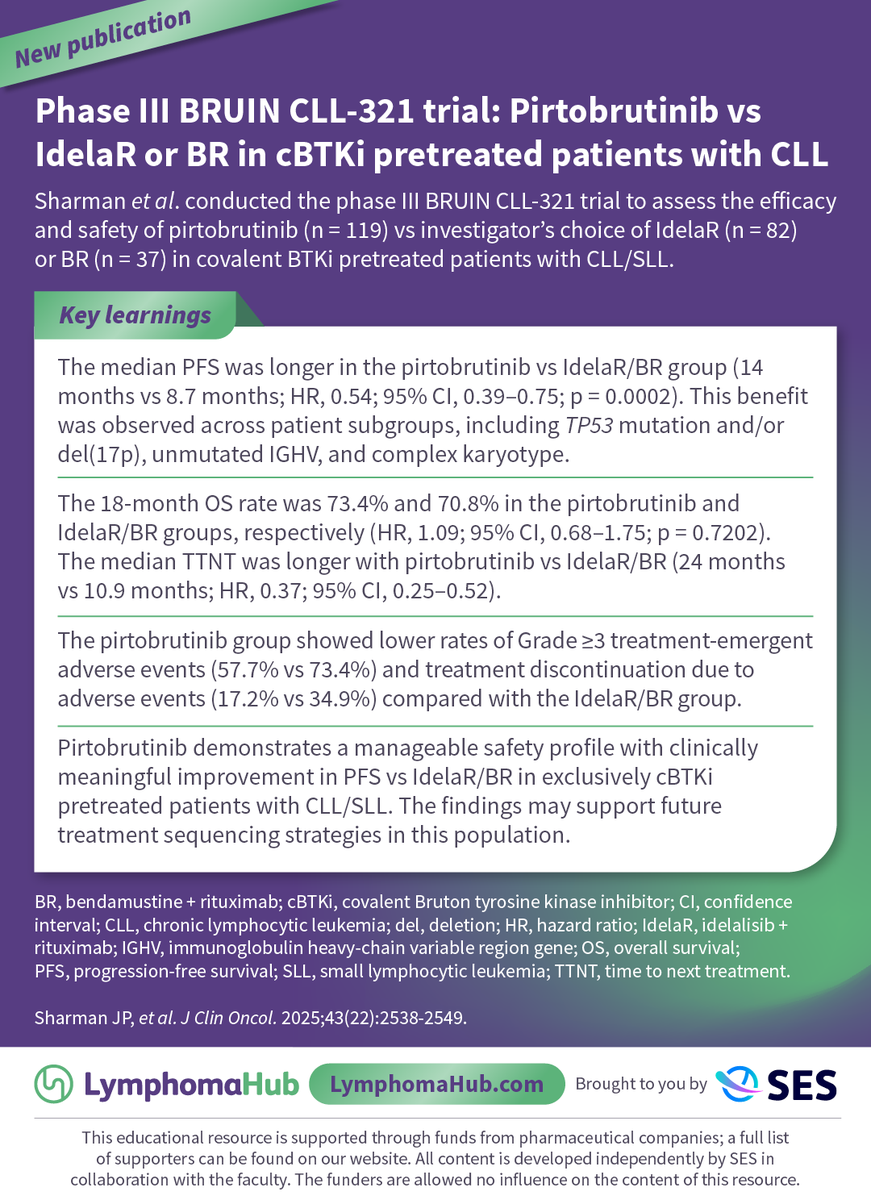 New publication

Phase III BRUIN CLL-321 trial: Pirtobrutinib vs IdelaR or BR in cBTKi pretreated patients with CLL

Sharman et al. conducted the phase III BRUIN CLL-321 trial to assess the efficacy and safety of pirtobrutinib (n = 119) vs investigator's choice of IdelaR (n = 82) or BR (n = 37) in covalent BTKi pretreated patients with CLL/SLL.

Key learnings

The median PFS was longer in the pirtobrutinib vs IdelaR/BR group (14 months vs 8.7 months; HR, 0.54; 95% CI, 0.39–0.75; p = 0.0002). This benefit was observed across patient subgroups, including TP53 mutation and/or del(17p), unmutated IGHV, and complex karyotype.

The 18-month OS rate was 73.4% and 70.8% in the pirtobrutinib and IdelaR/BR groups, respectively (HR, 1.09; 95% CI, 0.68–1.75; p = 0.7202). The median TTNT was longer with pirtobrutinib vs IdelaR/BR (24 months vs 10.9 months; HR, 0.37; 95% CI, 0.25–0.52).

The pirtobrutinib group showed lower rates of Grade ≥3 treatment-emergent adverse events (57.7% vs 73.4%) and treatment discontinuation due to adverse events (17.2% vs 34.9%) compared with the IdelaR/BR group.

Pirtobrutinib demonstrates a manageable safety profile with clinically meaningful improvement in PFS vs IdelaR/BR in exclusively cBTKi pretreated patients with CLL/SLL. The findings may support future treatment sequencing strategies in this population.

BR, bendamustine + rituximab; cBTKi, covalent Bruton tyrosine kinase inhibitor; CI, confidence interval; CLL, chronic lymphocytic leukemia; del, deletion; HR, hazard ratio; IdelaR, idelalisib + rituximab; IGHV, immunoglobulin heavy-chain variable region gene; OS, overall survival; PFS, progression-free survival; SLL, small lymphocytic leukemia; TTNT, time to next treatment.

Sharman JP, et al. J Clin Oncol. 2025;43(22):2538-2549.

LymphomaHub LymphomaHub.com Brought to you by SES

This educational resource is supported through funds from pharmaceutical companies; a full list of supporters can be found on our website. All content is developed independently by SES in collaboration with the faculty. The funders are allowed no influence on the content of this resource.